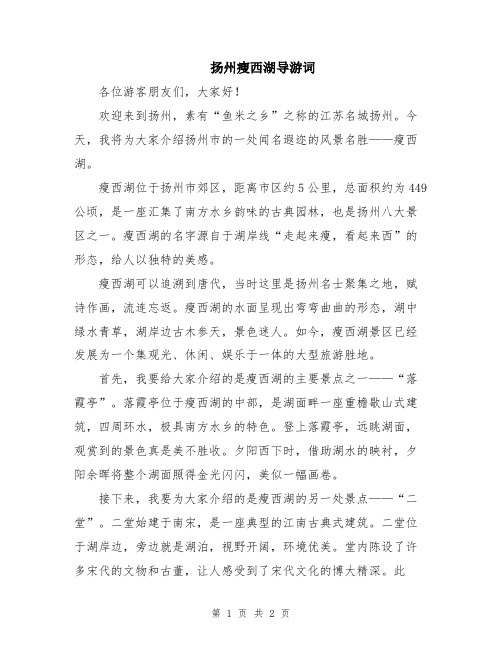 扬州瘦西湖导游词

各位游客朋友们，大家好！

欢迎来到扬州，素有“鱼米之乡”之称的江苏名城扬州。今天，我将为大家介绍扬州市的一处闻名遐迩的风景名胜——瘦西湖。

瘦西湖位于扬州市郊区，距离市区约5公里，总面积约为449公顷，是一座汇集了南方水乡韵味的古典园林，也是扬州八大景区之一。瘦西湖的名字源自于湖岸线“走起来瘦，看起来西”的形态，给人以独特的美感。

瘦西湖可以追溯到唐代，当时这里是扬州名士聚集之地，赋诗作画，流连忘返。瘦西湖的水面呈现出弯弯曲曲的形态，湖中绿水青草，湖岸边古木参天，景色迷人。如今，瘦西湖景区已经发展为一个集观光、休闲、娱乐于一体的大型旅游胜地。

首先，我要给大家介绍的是瘦西湖的主要景点之一——“落霞亭”。落霞亭位于瘦西湖的中部，是湖面畔一座重檐歇山式建筑，四周环水，极具南方水乡的特色。登上落霞亭，远眺湖面，观赏到的景色真是美不胜收。夕阳西下时，借助湖水的映衬，夕阳余晖将整个湖面照得金光闪闪，美似一幅画卷。

接下来，我要为大家介绍的是瘦西湖的另一处景点——“二堂”。二堂始建于南宋，是一座典型的江南古典式建筑。二堂位于湖岸边，旁边就是湖泊，视野开阔，环境优美。堂内陈设了许多宋代的文物和古董，让人感受到了宋代文化的博大精深。此

第 1 页 共 2 页